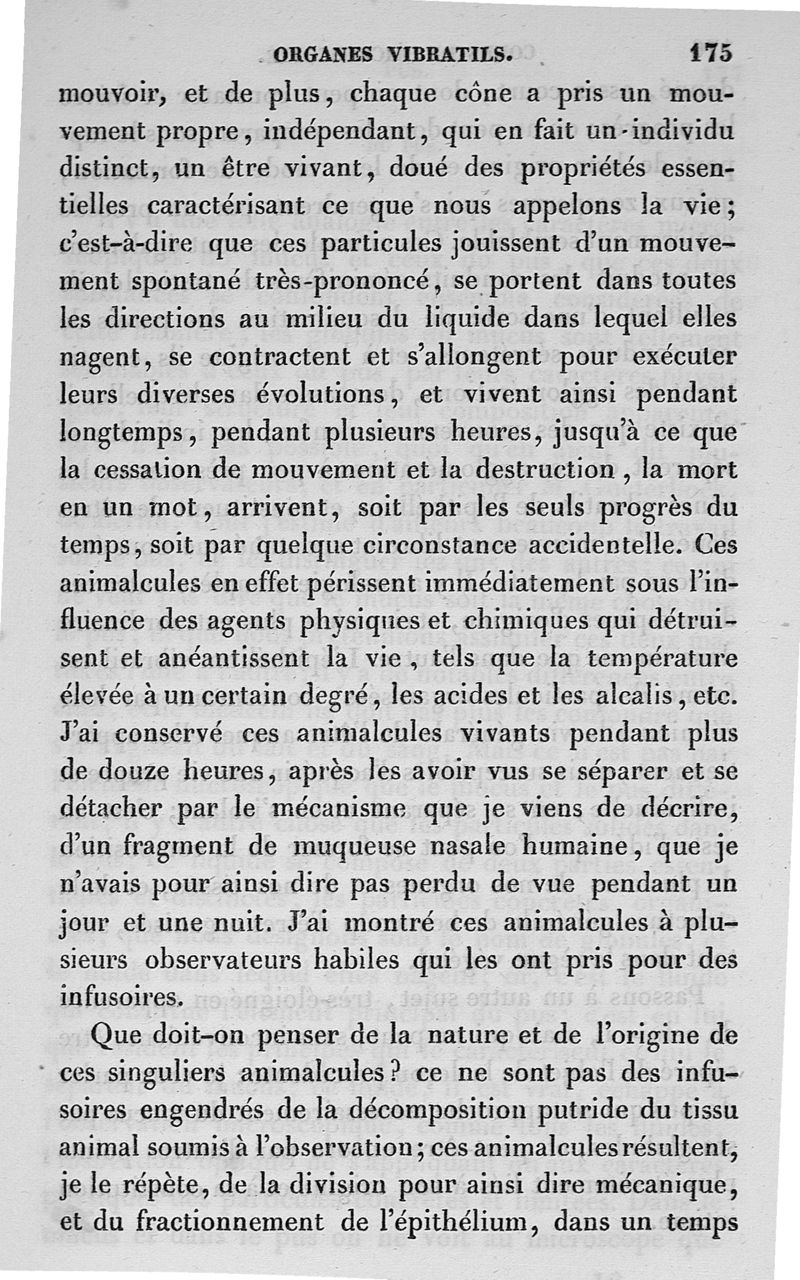 ORGANES VIBRATILS. 175

mouvoir, et de plus, chaque cône a pris un mouvement propre, indépendant, qui en fait un individu distinct, un être vivant, doué des propriétés essentielles caractérisant ce que nous appelons la vie; c'est-à-dire que ces particules jouissent d'un mouvement spontané très-prononcé, se portent dans toutes les directions au milieu du liquide dans lequel elles nagent, se contractent et s'allongent pour exécuter leurs diverses évolutions, et vivent ainsi pendant longtemps, pendant plusieurs heures, jusqu'à ce que la cessation de mouvement et la destruction, la mort en un mot, arrivent, soit par les seuls progrès du temps, soit par quelque circonstance accidentelle. Ces animalcules en effet périssent immédiatement sous l'influence des agents physiques et chimiques qui détruisent et anéantissent la vie, tels que la température élevée à un certain degré, les acides et les alcalis, etc. J'ai conservé ces animalcules vivants pendant plus de douze heures, après les avoir vus se séparer et se détacher par le mécanisme que je viens de décrire, d'un fragment de muqueuse nasale humaine, que je n'avais pour ainsi dire pas perdu de vue pendant un jour et une nuit. J'ai montré ces animalcules à plusieurs observateurs habiles qui les ont pris pour des infusoires.

Que doit-on penser de la nature et de l'origine de ces singuliers animalcules? ce ne sont pas des infusoires engendrés de la décomposition putride du tissu animal soumis à l'observation; ces animalcules résultent, je le répète, de la division pour ainsi dire mécanique, et du fractionnement de l'épithélium, dans un temps